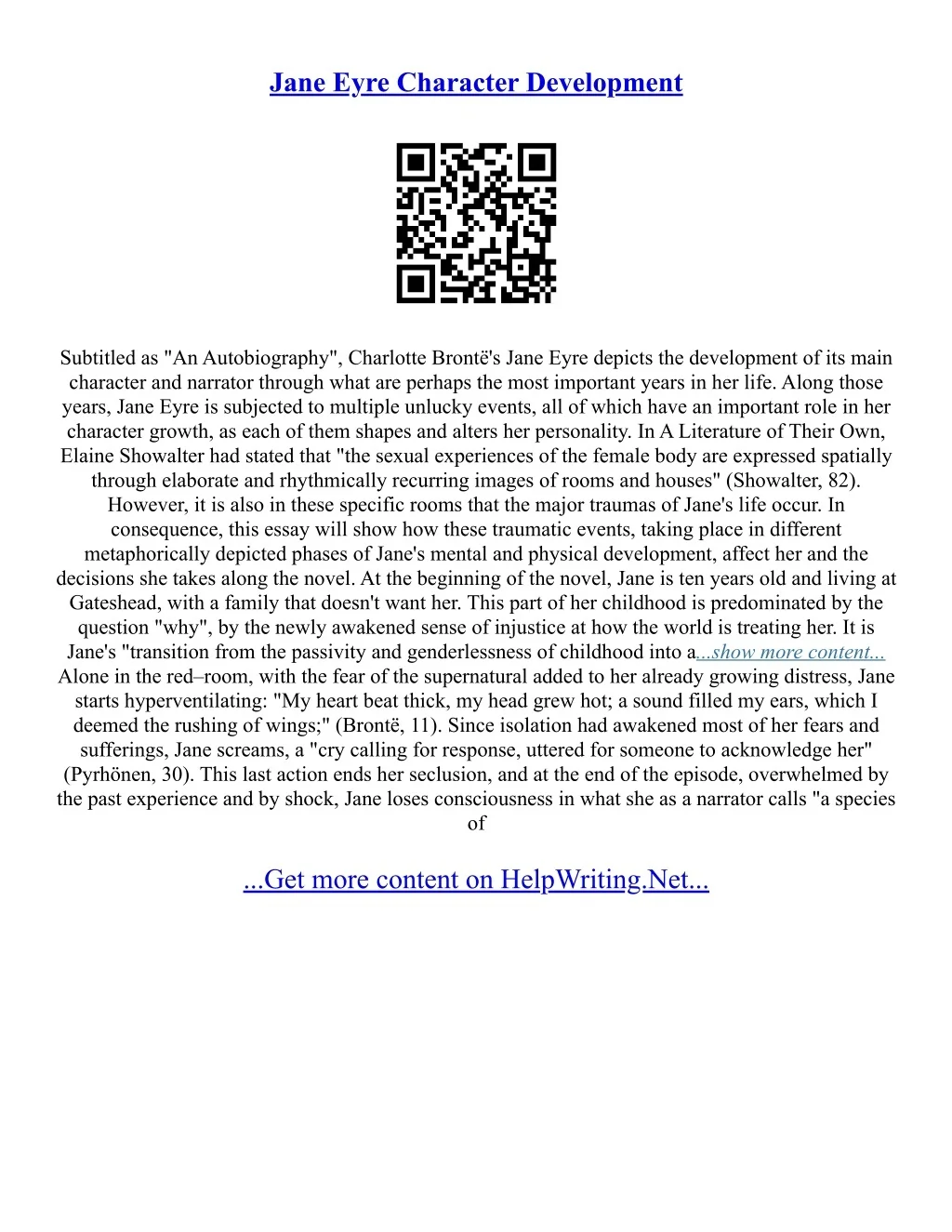 Jane Eyre Character Development

Subtitled as "An Autobiography", Charlotte Brontë's Jane Eyre depicts the development of its main character and narrator through what are perhaps the most important years in her life. Along those years, Jane Eyre is subjected to multiple unlucky events, all of which have an important role in her character growth, as each of them shapes and alters her personality. In A Literature of Their Own, Elaine Showalter had stated that "the sexual experiences of the female body are expressed spatially through elaborate and rhythmically recurring images of rooms and houses" (Showalter, 82). However, it is also in these specific rooms that the major traumas of Jane's life occur. In consequence, this essay will show how these traumatic events, taking place in different metaphorically depicted phases of Jane's mental and physical development, affect her and the decisions she takes along the novel. At the beginning of the novel, Jane is ten years old and living at Gateshead, with a family that doesn't want her. This part of her childhood is predominated by the question "why", by the newly awakened sense of injustice at how the world is treating her. It is Jane's "transition from the passivity and genderlessness of childhood into a...show more content...
Alone in the red–room, with the fear of the supernatural added to her already growing distress, Jane starts hyperventilating: "My heart beat thick, my head grew hot; a sound filled my ears, which I deemed the rushing of wings;" (Brontë, 11). Since isolation had awakened most of her fears and sufferings, Jane screams, a "cry calling for response, uttered for someone to acknowledge her" (Pyrhönen, 30). This last action ends her seclusion, and at the end of the episode, overwhelmed by the past experience and by shock, Jane loses consciousness in what she as a narrator calls "a species of

...Get more content on HelpWriting.Net...